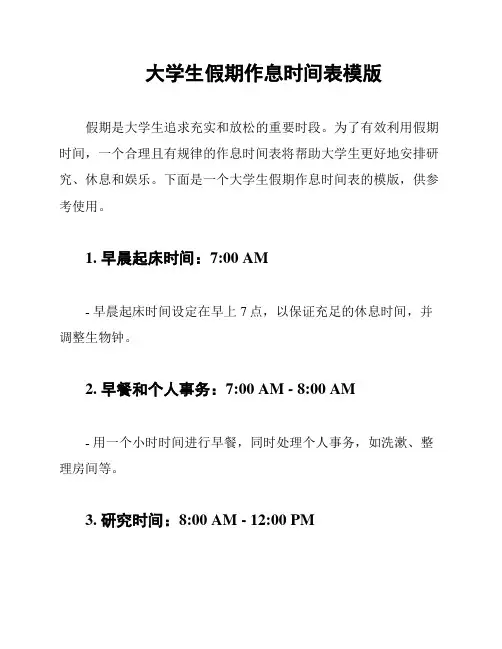 大学生假期作息时间表模版

假期是大学生追求充实和放松的重要时段。为了有效利用假期时间，一个合理且有规律的作息时间表将帮助大学生更好地安排研究、休息和娱乐。下面是一个大学生假期作息时间表的模版，供参考使用。

1. 早晨起床时间：7:00 AM

- 早晨起床时间设定在早上 7 点，以保证充足的休息时间，并调整生物钟。

2. 早餐和个人事务：7:00 AM - 8:00 AM

- 用一个小时时间进行早餐，同时处理个人事务，如洗漱、整理房间等。

3. 研究时间：8:00 AM - 12:00 PM